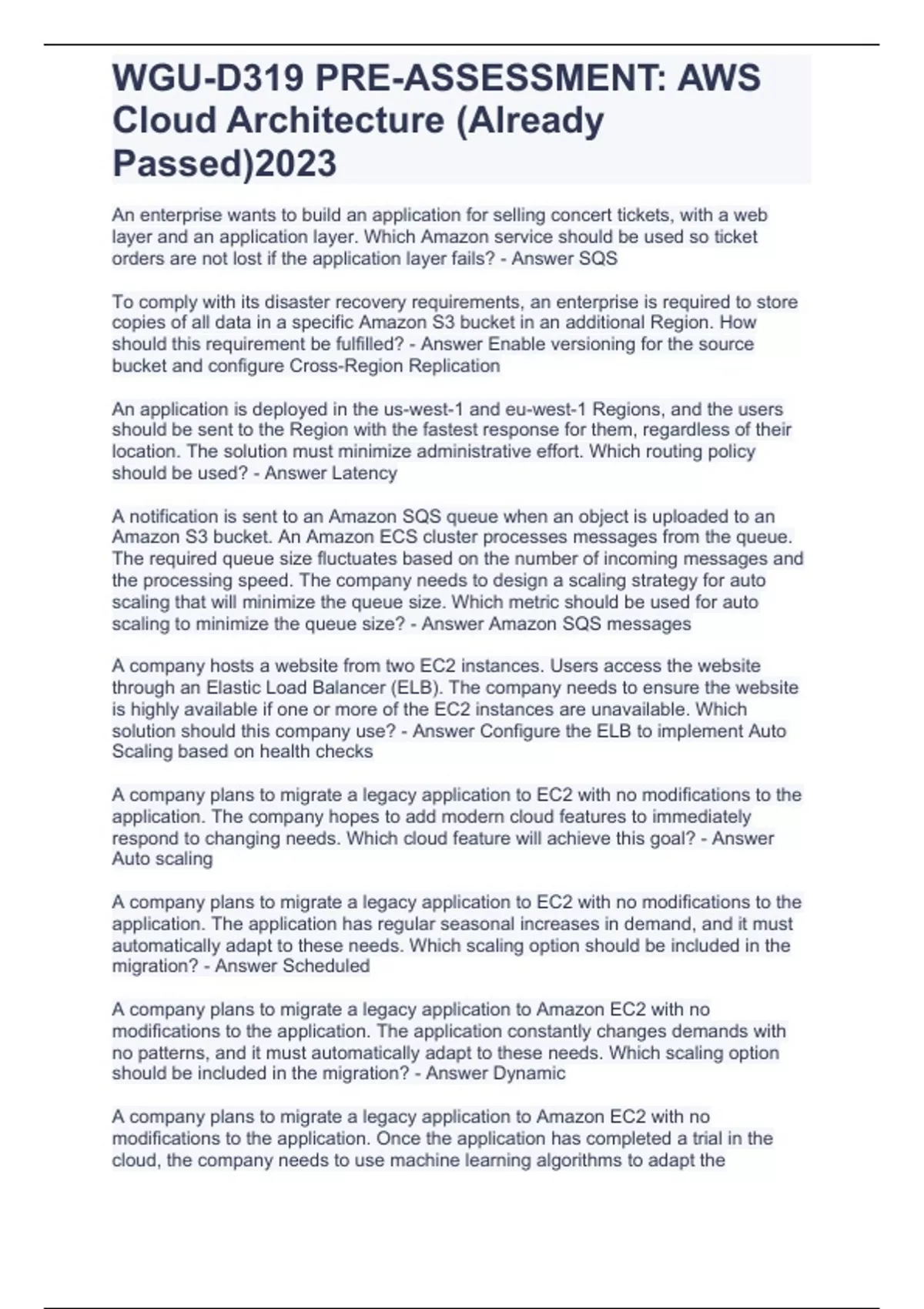 WGU-D319 PRE-ASSESSMENT: AWS Cloud Architecture (Already Passed)2023

An enterprise wants to build an application for selling concert tickets, with a web layer and an application layer. Which Amazon service should be used so ticket orders are not lost if the application layer fails? - Answer SQS

To comply with its disaster recovery requirements, an enterprise is required to store copies of all data in a specific Amazon S3 bucket in an additional Region. How should this requirement be fulfilled? - Answer Enable versioning for the source bucket and configure Cross-Region Replication

An application is deployed in the us-west-1 and eu-west-1 Regions, and the users should be sent to the Region with the fastest response for them, regardless of their location. The solution must minimize administrative effort. Which routing policy should be used? - Answer Latency

A notification is sent to an Amazon SQS queue when an object is uploaded to an Amazon S3 bucket. An Amazon ECS cluster processes messages from the queue. The required queue size fluctuates based on the number of incoming messages and the processing speed. The company needs to design a scaling strategy for auto scaling that will minimize the queue size. Which metric should be used for auto scaling to minimize the queue size? - Answer Amazon SQS messages

A company hosts a website from two EC2 instances. Users access the website through an Elastic Load Balancer (ELB). The company needs to ensure the website is highly available if one or more of the EC2 instances are unavailable. Which solution should this company use? - Answer Configure the ELB to implement Auto Scaling based on health checks

A company plans to migrate a legacy application to EC2 with no modifications to the application. The company hopes to add modern cloud features to immediately respond to changing needs. Which cloud feature will achieve this goal? - Answer Auto scaling

A company plans to migrate a legacy application to EC2 with no modifications to the application. The application has regular seasonal increases in demand, and it must automatically adapt to these needs. Which scaling option should be included in the migration? - Answer Scheduled

A company plans to migrate a legacy application to Amazon EC2 with no modifications to the application. The application constantly changes demands with no patterns, and it must automatically adapt to these needs. Which scaling option should be included in the migration? - Answer Dynamic

A company plans to migrate a legacy application to Amazon EC2 with no modifications to the application. Once the application has completed a trial in the cloud, the company needs to use machine learning algorithms to adapt the